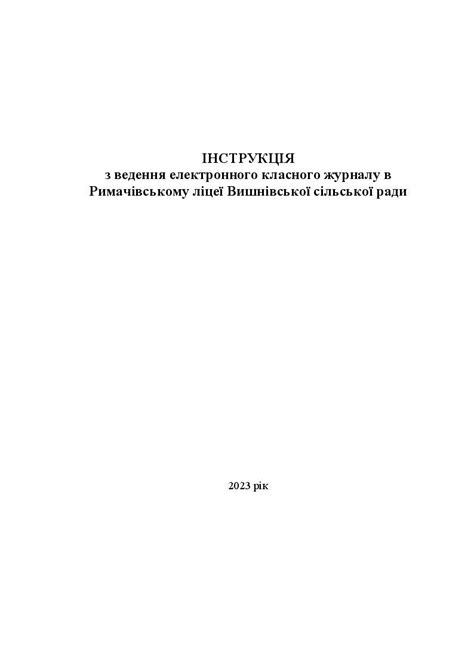 ІНСТРУКЦІЯ
з ведення електронного класного журналу в Римачівському ліцеї Вишнівської сільської ради

2023 рік